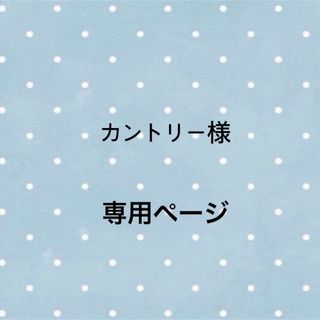 カントリー様

専用ページ